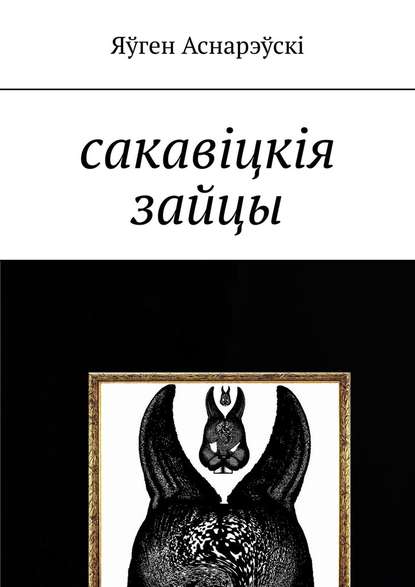 Яўген Аснарэўскі

сакавіцкія зайцы